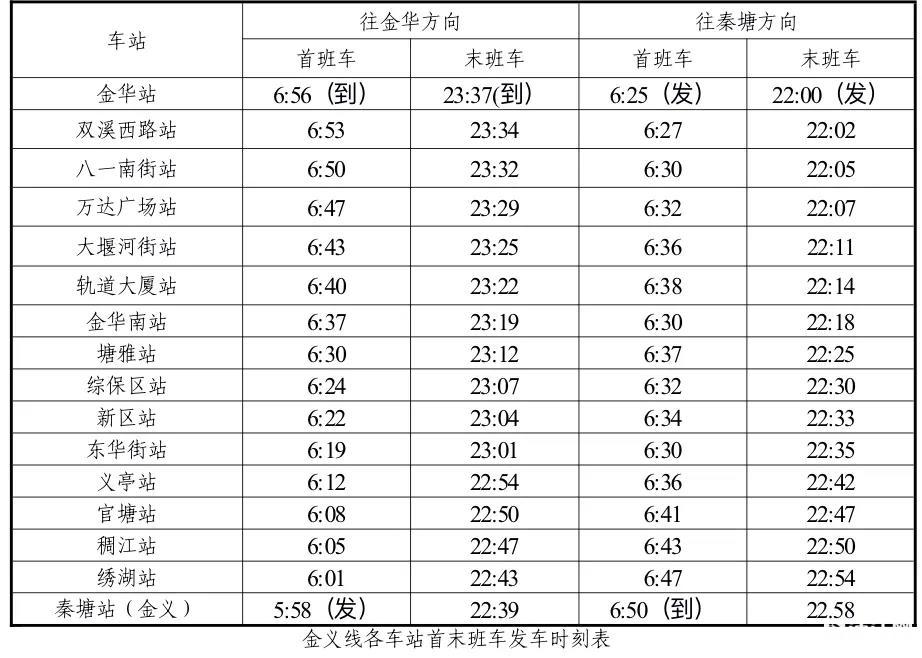 | 车站 | 往金华方向 |  | 往秦塘方向 |  |
|---|---|---|---|---|
|  | 首班车 | 末班车 | 首班车 | 末班车 |
| 金华站 | 6:56（到） | 23:37(到) | 6:25（发） | 22:00（发） |
| 双溪西路站 | 6:53 | 23:34 | 6:27 | 22:02 |
| 八一南街站 | 6:50 | 23:32 | 6:30 | 22:05 |
| 万达广场站 | 6:47 | 23:29 | 6:32 | 22:07 |
| 大堰河街站 | 6:43 | 23:25 | 6:36 | 22:11 |
| 轨道大厦站 | 6:40 | 23:22 | 6:38 | 22:14 |
| 金华南站 | 6:37 | 23:19 | 6:30 | 22:18 |
| 塘雅站 | 6:30 | 23:12 | 6:37 | 22:25 |
| 综保区站 | 6:24 | 23:07 | 6:32 | 22:30 |
| 新区站 | 6:22 | 23:04 | 6:34 | 22:33 |
| 东华街站 | 6:19 | 23:01 | 6:30 | 22:35 |
| 义亭站 | 6:12 | 22:54 | 6:36 | 22:42 |
| 官塘站 | 6:08 | 22:50 | 6:41 | 22:47 |
| 稠江站 | 6:05 | 22:47 | 6:43 | 22:50 |
| 绣湖站 | 6:01 | 22:43 | 6:47 | 22:54 |
| 秦塘站（金义） | 5:58（发） | 22:39 | 6:50（到） | 22.58 |

金义线各车站首末班车发车时刻表